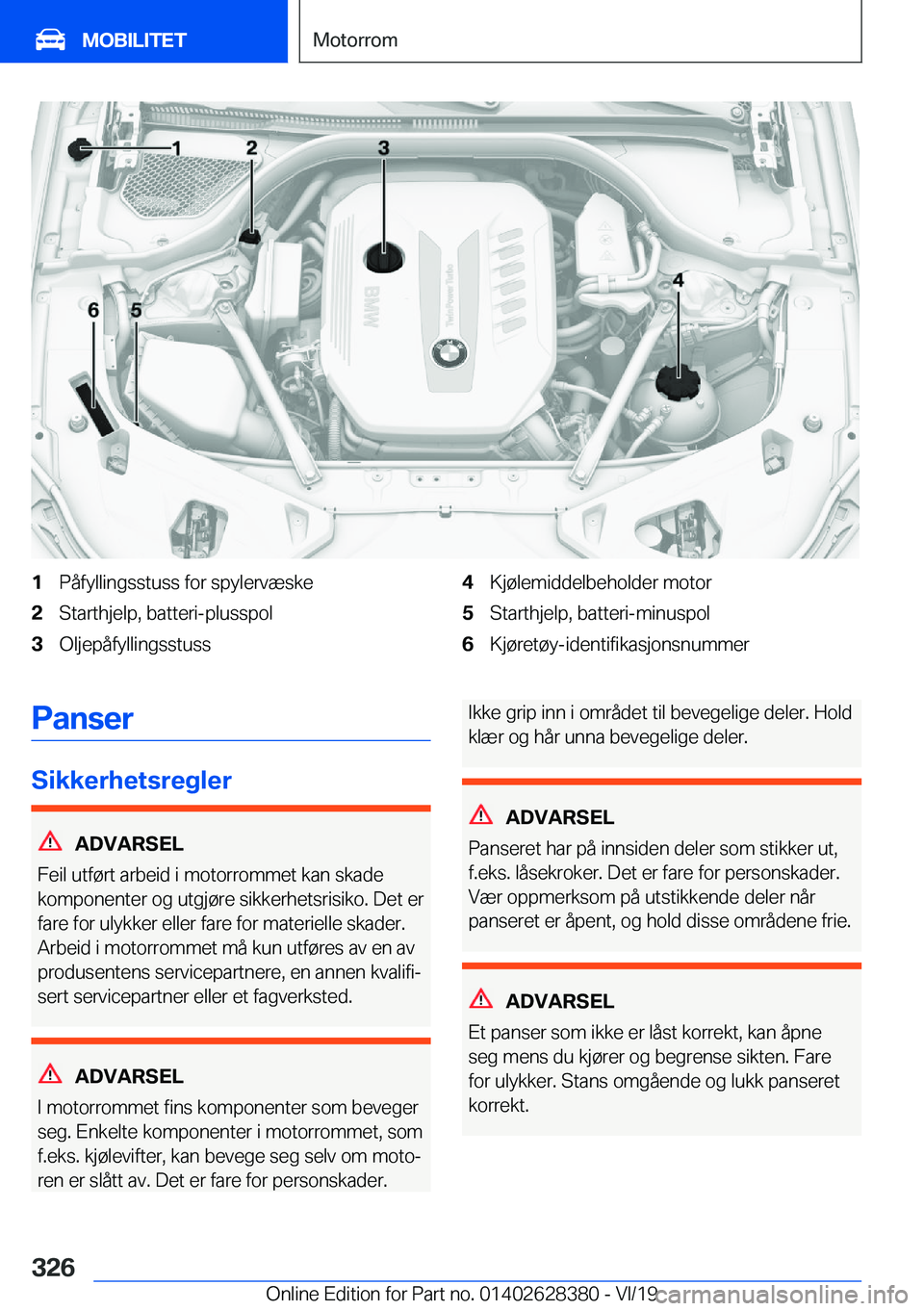 MOBILITET

Motorrom

1 2 3 4 6 5

BMW

TwinPower Turbo

1 Påfyllingsstuss for spylervæske
2 Starthjelp, batteri-plusspol
3 Oljepåfyllingsstuss
4 Kjølemiddelbeholder motor
5 Starthjelp, batteri-minuspol
6 Kjøretøy-identifikasjonsnummer

Panser

Sikkerhetsregler

ADVARSEL
Feil utført arbeid i motorrommet kan skade komponenter og utgjøre sikkerhetsrisiko. Det er fare for ulykker eller fare for materielle skader. Arbeid i motorrommet må kun utføres av en av produsentens servicepartnere, en annen kvalifisert servicepartner eller et fagverksted.

ADVARSEL
I motorrommet fins komponenter som beveger seg. Enkelte komponenter i motorrommet, som f.eks. kjølevifter, kan bevege seg selv om motoren er slått av. Det er fare for personskader. Ikke grip inn i området til bevegelige deler. Hold klær og hår unna bevegelige deler.

ADVARSEL
Panseret har på innsiden deler som stikker ut, f.eks. låsekroker. Det er fare for personskader. Vær oppmerksom på utstikkende deler når panseret er åpent, og hold disse områdene frie.

ADVARSEL
Et panser som ikke er låst korrekt, kan åpne seg mens du kjører og begrense sikten. Fare for ulykker. Stans omgående og lukk panseret korrekt.

326

Online Edition for Part no. 01402628380 - VI/19

carmanualsonline.info